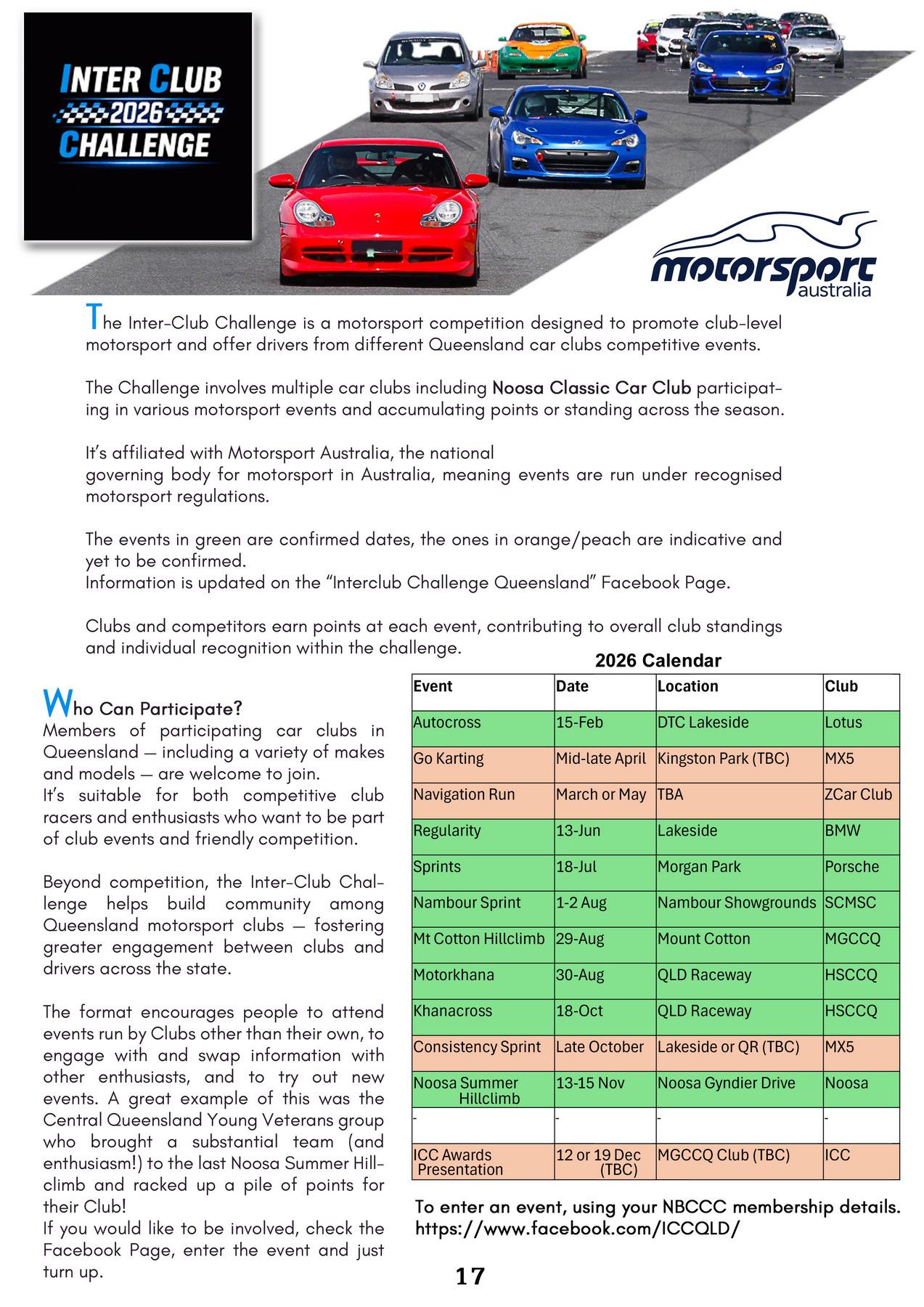 INTER CLUB
2026
CHALLENGE

motorsport
australia

The Inter-Club Challenge is a motorsport competition designed to promote club-level motorsport and offer drivers from different Queensland car clubs competitive events.

The Challenge involves multiple car clubs including Noosa Classic Car Club participating in various motorsport events and accumulating points or standing across the season.

It's affiliated with Motorsport Australia, the national governing body for motorsport in Australia, meaning events are run under recognised motorsport regulations.

The events in green are confirmed dates, the ones in orange/peach are indicative and yet to be confirmed.
Information is updated on the "Interclub Challenge Queensland" Facebook Page.

Clubs and competitors earn points at each event, contributing to overall club standings and individual recognition within the challenge.

Who Can Participate?
Members of participating car clubs in Queensland — including a variety of makes and models — are welcome to join.
It's suitable for both competitive club racers and enthusiasts who want to be part of club events and friendly competition.

Beyond competition, the Inter-Club Challenge helps build community among Queensland motorsport clubs — fostering greater engagement between clubs and drivers across the state.

The format encourages people to attend events run by Clubs other than their own, to engage with and swap information with other enthusiasts, and to try out new events. A great example of this was the Central Queensland Young Veterans group who brought a substantial team (and enthusiasm!) to the last Noosa Summer Hillclimb and racked up a pile of points for their Club!
If you would like to be involved, check the Facebook Page, enter the event and just turn up.

2026 Calendar

| Event | Date | Location | Club |
|---|---|---|---|
| Autocross | 15-Feb | DTC Lakeside | Lotus |
| Go Karting | Mid-late April | Kingston Park (TBC) | MX5 |
| Navigation Run | March or May | TBA | ZCar Club |
| Regularity | 13-Jun | Lakeside | BMW |
| Sprints | 18-Jul | Morgan Park | Porsche |
| Nambour Sprint | 1-2 Aug | Nambour Showgrounds | SCMSC |
| Mt Cotton Hillclimb | 29-Aug | Mount Cotton | MGCCQ |
| Motorkhana | 30-Aug | QLD Raceway | HSCCQ |
| Khanacross | 18-Oct | QLD Raceway | HSCCQ |
| Consistency Sprint | Late October | Lakeside or QR (TBC) | MX5 |
| Noosa Summer Hillclimb | 13-15 Nov | Noosa Gyndier Drive | Noosa |
| - | - | - | - |
| ICC Awards Presentation | 12 or 19 Dec (TBC) | MGCCQ Club (TBC) | ICC |

To enter an event, using your NBCCC membership details.
https://www.facebook.com/ICCQLD/

17